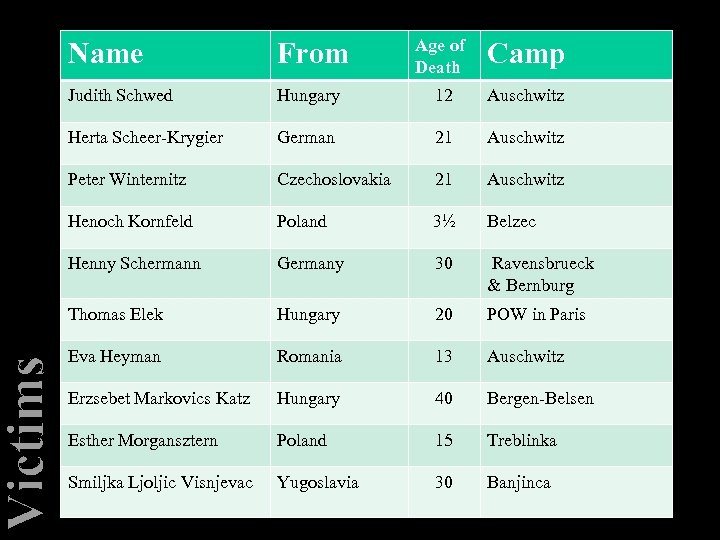 | Name | From | Age of Death | Camp |
|---|---|---|---|
| Judith Schwed | Hungary | 12 | Auschwitz |
| Herta Scheer-Krygier | German | 21 | Auschwitz |
| Peter Winternitz | Czechoslovakia | 21 | Auschwitz |
| Henoch Kornfeld | Poland | 3½ | Belzec |
| Henny Schermann | Germany | 30 | Ravensbrueck & Bernburg |
| Thomas Elek | Hungary | 20 | POW in Paris |
| Eva Heyman | Romania | 13 | Auschwitz |
| Erzsebet Markovics Katz | Hungary | 40 | Bergen-Belsen |
| Esther Morgansztern | Poland | 15 | Treblinka |
| Smiljka Ljoljic Visnjevac | Yugoslavia | 30 | Banjinca |

Victims